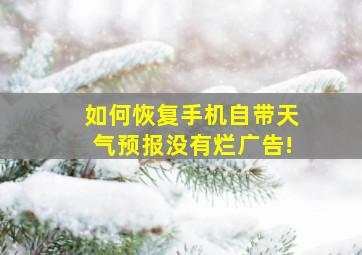 如何恢复手机自带天气预报没有烂广告!